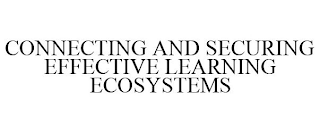 CONNECTING AND SECURING EFFECTIVE LEARNING ECOSYSTEMS